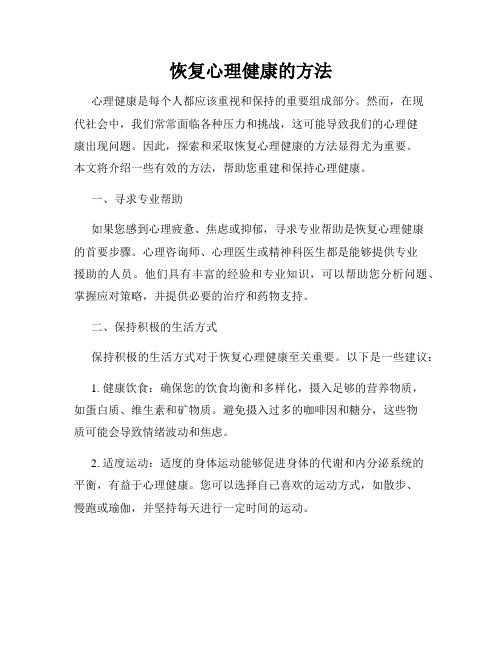 恢复心理健康的方法

心理健康是每个人都应该重视和保持的重要组成部分。然而，在现代社会中，我们常常面临各种压力和挑战，这可能导致我们的心理健康出现问题。因此，探索和采取恢复心理健康的方法显得尤为重要。本文将介绍一些有效的方法，帮助您重建和保持心理健康。

一、寻求专业帮助

如果您感到心理疲惫、焦虑或抑郁，寻求专业帮助是恢复心理健康的首要步骤。心理咨询师、心理医生或精神科医生都是能够提供专业援助的人员。他们具有丰富的经验和专业知识，可以帮助您分析问题、掌握应对策略，并提供必要的治疗和药物支持。

二、保持积极的生活方式

保持积极的生活方式对于恢复心理健康至关重要。以下是一些建议：

1. 健康饮食：确保您的饮食均衡和多样化，摄入足够的营养物质，如蛋白质、维生素和矿物质。避免摄入过多的咖啡因和糖分，这些物质可能会导致情绪波动和焦虑。

2. 适度运动：适度的身体运动能够促进身体的代谢和内分泌系统的平衡，有益于心理健康。您可以选择自己喜欢的运动方式，如散步、慢跑或瑜伽，并坚持每天进行一定时间的运动。